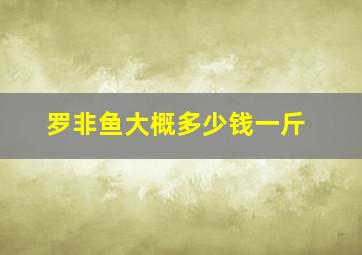 罗非鱼大概多少钱一斤